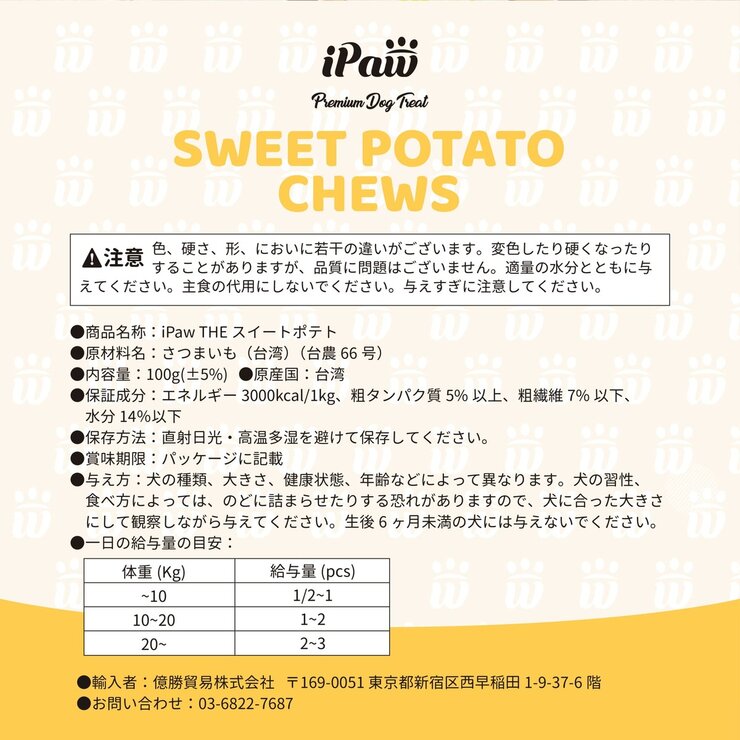 iPaw

Premium Dog Treat

SWEET POTATO CHEWS

⚠注意 色、硬さ、形、においに若干の違いがございます。変色したり硬くなったりすることがありますが、品質に問題はございません。適量の水分とともに与えてください。主食の代用にしないでください。与えすぎに注意してください。

●商品名称：iPaw THE スイートポテト
●原材料名：さつまいも（台湾）（台農 66 号）
●内容量：100g(±5%) ●原産国：台湾
●保証成分：エネルギー 3000kcal/1kg、粗タンパク質 5% 以上、粗繊維 7% 以下、水分 14%以下
●保存方法：直射日光・高温多湿を避けて保存してください。
●賞味期限：パッケージに記載
●与え方：犬の種類、大きさ、健康状態、年齢などによって異なります。犬の習性、食べ方によっては、のどに詰まらせたりする恐れがありますので、犬に合った大きさにして観察しながら与えてください。生後 6 ヶ月未満の犬には与えないでください。
●一日の給与量の目安：

| 体重 (Kg) | 給与量 (pcs) |
|---|---|
| ~10 | 1/2~1 |
| 10~20 | 1~2 |
| 20~ | 2~3 |

●輸入者：億勝貿易株式会社 〒169-0051 東京都新宿区西早稲田 1-9-37-6 階
●お問い合わせ：03-6822-7687